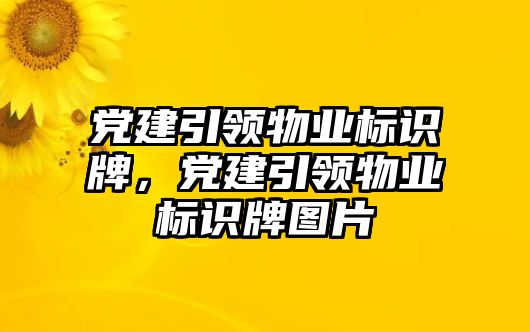 党建引领物业标识牌，党建引领物业标识牌图片